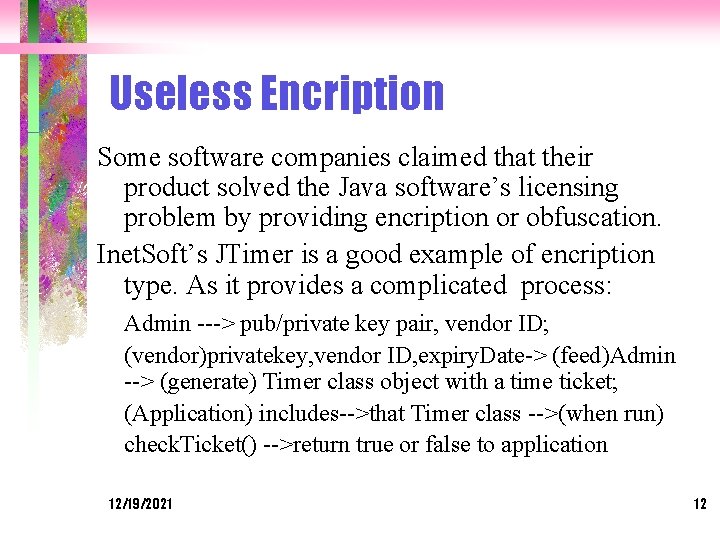 Useless Encription

Some software companies claimed that their product solved the Java software's licensing problem by providing encription or obfuscation.

InetSoft's JTimer is a good example of encription type. As it provides a complicated process:

Admin ---> pub/private key pair, vendor ID;

(vendor)privatekey,vendor ID,expiryDate-> (feed)Admin --> (generate) Timer class object with a time ticket;

(Application) includes-->that Timer class -->(when run) checkTicket() -->return true or false to application

12/19/2021

12